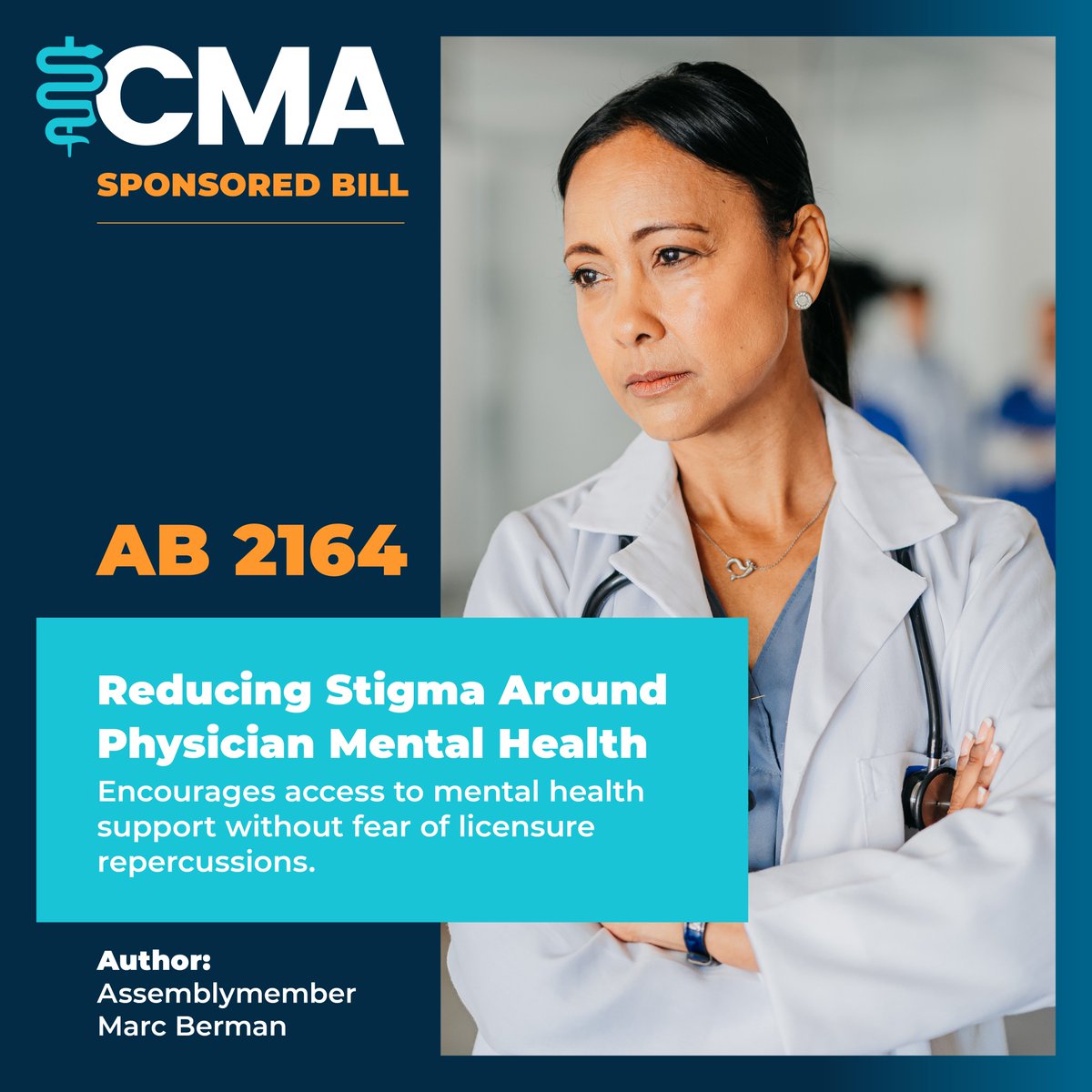 CMA
SPONSORED BILL

AB 2164

Reducing Stigma Around Physician Mental Health
Encourages access to mental health support without fear of licensure repercussions.

Author:
Assemblymember Marc Berman